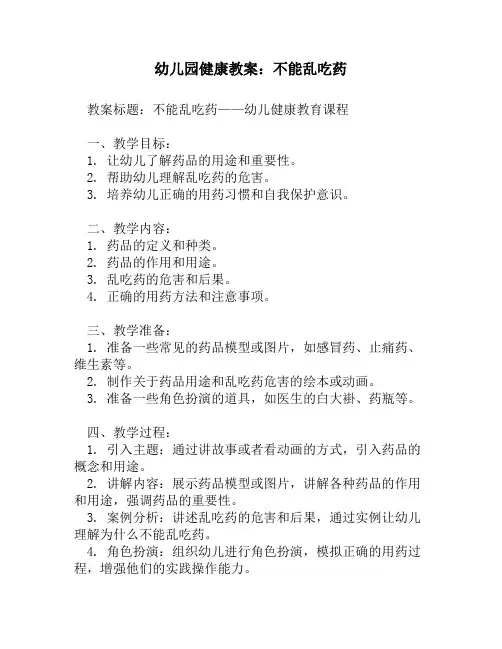 幼儿园健康教案：不能乱吃药

教案标题：不能乱吃药——幼儿健康教育课程

一、教学目标：
1. 让幼儿了解药品的用途和重要性。
2. 帮助幼儿理解乱吃药的危害。
3. 培养幼儿正确的用药习惯和自我保护意识。

二、教学内容：
1. 药品的定义和种类。
2. 药品的作用和用途。
3. 乱吃药的危害和后果。
4. 正确的用药方法和注意事项。

三、教学准备：
1. 准备一些常见的药品模型或图片，如感冒药、止痛药、维生素等。
2. 制作关于药品用途和乱吃药危害的绘本或动画。
3. 准备一些角色扮演的道具，如医生的白大褂、药瓶等。

四、教学过程：
1. 引入主题：通过讲故事或者看动画的方式，引入药品的概念和用途。
2. 讲解内容：展示药品模型或图片，讲解各种药品的作用和用途，强调药品的重要性。
3. 案例分析：讲述乱吃药的危害和后果，通过实例让幼儿理解为什么不能乱吃药。
4. 角色扮演：组织幼儿进行角色扮演，模拟正确的用药过程，增强他们的实践操作能力。